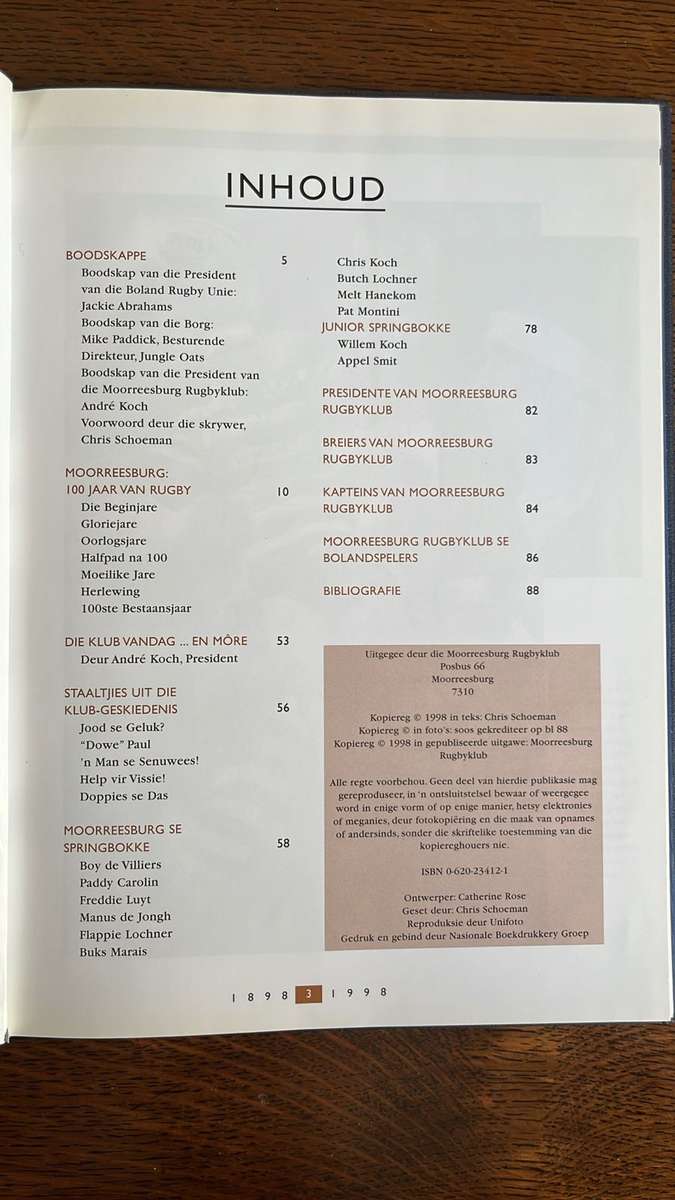 INHOUD

BOODSKAPPE 5
Boodskap van die President van die Boland Rugby Unie: Jackie Abrahams
Boodskap van die Borg: Mike Paddick, Besturende Direkteur, Jungle Oats
Boodskap van die President van die Moorreesburg Rugbyklub: André Koch
Voorwoord deur die skrywer, Chris Schoeman

MOORREESBURG: 100 JAAR VAN RUGBY 10
Die Beginjare
Gloriejare
Oorlogsjare
Halfpad na 100
Moeilike Jare
Herlewing
100ste Bestaansjaar

DIE KLUB VANDAG ... EN MÔRE 53
Deur André Koch, President

STAALTJIES UIT DIE KLUB-GESKIEDENIS 56
Jood se Geluk?
"Dowe" Paul
'n Man se Senuwees!
Help vir Vissie!
Doppies se Das

MOORREESBURG SE SPRINGBOKKE 58
Boy de Villiers
Paddy Carolin
Freddie Luyt
Manus de Jongh
Flappie Lochner
Buks Marais
Chris Koch
Butch Lochner
Melt Hanekom
Pat Montini

JUNIOR SPRINGBOKKE 78
Willem Koch
Appel Smit

PRESIDENTE VAN MOORREESBURG RUGBYKLUB 82

BREIERS VAN MOORREESBURG RUGBYKLUB 83

KAPTEINS VAN MOORREESBURG RUGBYKLUB 84

MOORREESBURG RUGBYKLUB SE BOLANDSPELERS 86

BIBLIOGRAFIE 88

Uitgegee deur die Moorreesburg Rugbyklub
Posbus 66
Moorreesburg
7310

Kopiereg © 1998 in teks: Chris Schoeman
Kopiereg © in foto's: soos gekrediteer op bl 88
Kopiereg © 1998 in gepubliseerde uitgawe: Moorreesburg Rugbyklub

Alle regte voorbehou. Geen deel van hierdie publikasie mag gereproduseer, in 'n ontsluitstelsel bewaar of weergegee word in enige vorm of op enige manier, hetsy elektronies of meganies, deur fotokopiëring en die maak van opnames of andersinds, sonder die skriftelike toestemming van die kopiereghouers nie.

ISBN 0-620-23412-1

Ontwerper: Catherine Rose
Geset deur: Chris Schoeman
Reproduksie deur Unifoto
Gedruk en gebind deur Nasionale Boekdrukkery Groep

1 8 9 8 3 1 9 9 8